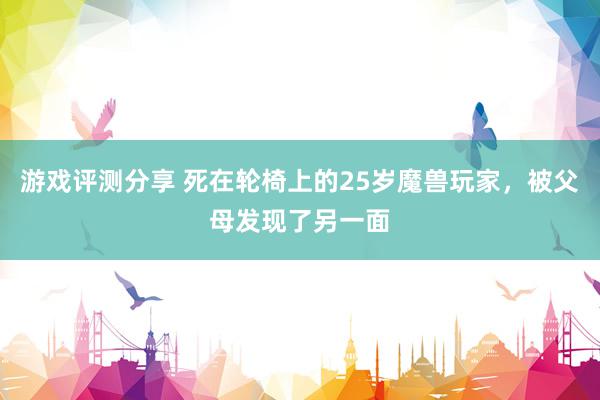 游戏评测分享 死在轮椅上的25岁魔兽玩家，被父母发现了另一面